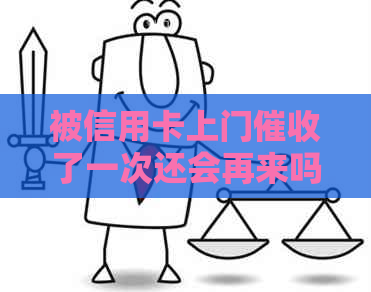 被信用卡上门催收了一次还会再来吗